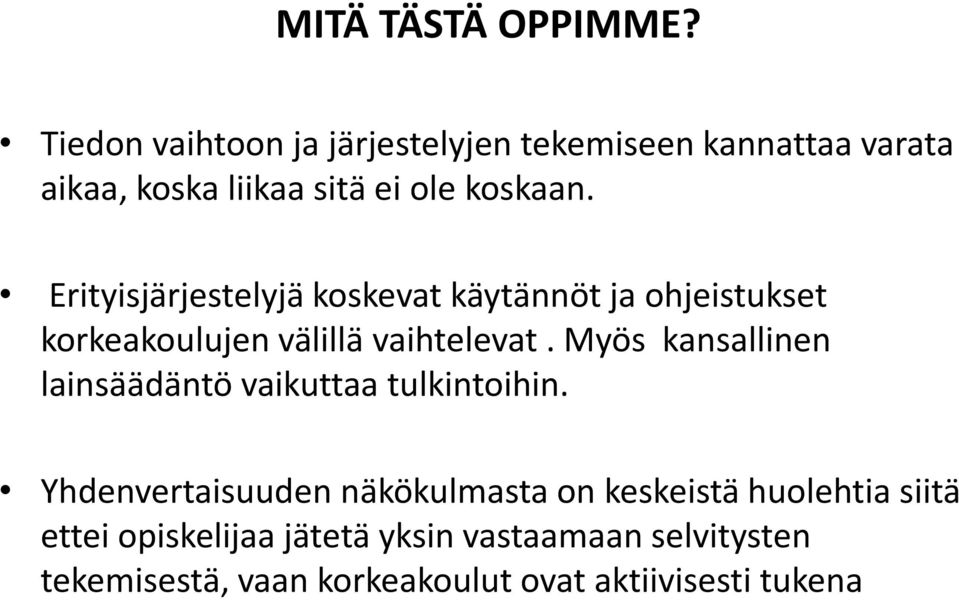 MITÄ TÄSTÄ OPPIMME?

• Tiedon vaihtoon ja järjestelyjen tekemiseen kannattaa varata aikaa, koska liikaa sitä ei ole koskaan.

• Erityisjärjestelyjä koskevat käytännöt ja ohjeistukset korkeakoulujen välillä vaihtelevat . Myös kansallinen lainsäädäntö vaikuttaa tulkintoihin.

• Yhdenvertaisuuden näkökulmasta on keskeistä huolehtia siitä ettei opiskelijaa jätetä yksin vastaamaan selvitysten tekemisestä, vaan korkeakoulut ovat aktiivisesti tukena